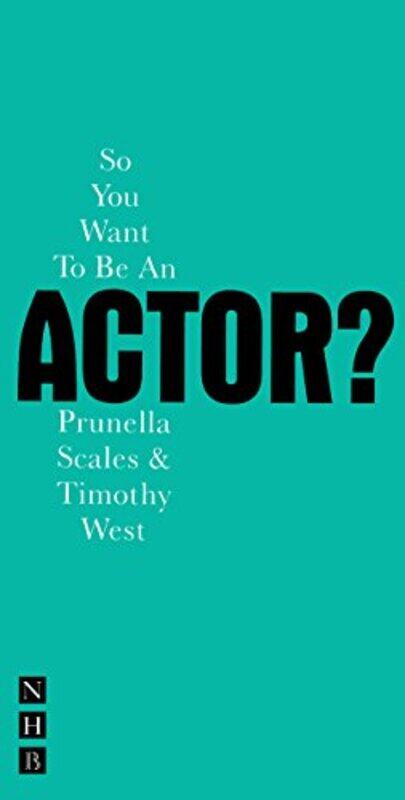 So
You
Want
To Be An
ACTOR?
Prunella
Scales &
Timothy
West

N
H
B